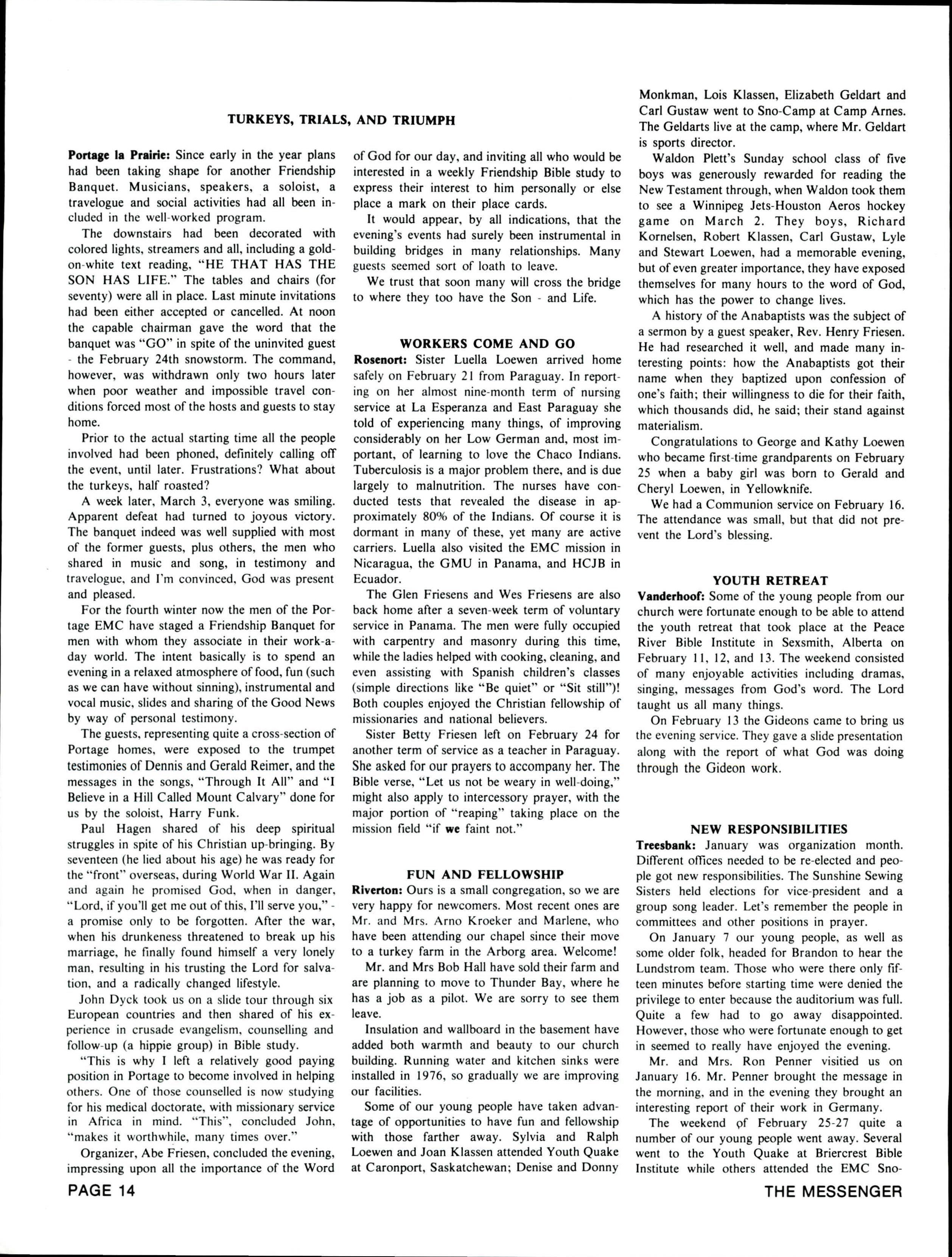 TURKEYS, TRIALS, AND TRIUMPH

Portage la Prairie: Since early in the year plans had been taking shape for another Friendship Banquet. Musicians, speakers, a soloist, a travelogue and social activities had all been included in the well-worked program.

The downstairs had been decorated with colored lights, streamers and all, including a gold-on-white text reading, "HE THAT HAS THE SON HAS LIFE." The tables and chairs (for seventy) were all in place. Last minute invitations had been either accepted or cancelled. At noon the capable chairman gave the word that the banquet was "GO" in spite of the uninvited guest - the February 24th snowstorm. The command, however, was withdrawn only two hours later when poor weather and impossible travel conditions forced most of the hosts and guests to stay home.

Prior to the actual starting time all the people involved had been phoned, definitely calling off the event, until later. Frustrations? What about the turkeys, half roasted?

A week later, March 3, everyone was smiling. Apparent defeat had turned to joyous victory. The banquet indeed was well supplied with most of the former guests, plus others, the men who shared in music and song, in testimony and travelogue, and I'm convinced, God was present and pleased.

For the fourth winter now the men of the Portage EMC have staged a Friendship Banquet for men with whom they associate in their work-a-day world. The intent basically is to spend an evening in a relaxed atmosphere of food, fun (such as we can have without sinning), instrumental and vocal music, slides and sharing of the Good News by way of personal testimony.

The guests, representing quite a cross-section of Portage homes, were exposed to the trumpet testimonies of Dennis and Gerald Reimer, and the messages in the songs, "Through It All" and "I Believe in a Hill Called Mount Calvary" done for us by the soloist, Harry Funk.

Paul Hagen shared of his deep spiritual struggles in spite of his Christian up-bringing. By seventeen (he lied about his age) he was ready for the "front" overseas, during World War II. Again and again he promised God, when in danger, "Lord, if you'll get me out of this, I'll serve you," - a promise only to be forgotten. After the war, when his drunkeness threatened to break up his marriage, he finally found himself a very lonely man, resulting in his trusting the Lord for salvation, and a radically changed lifestyle.

John Dyck took us on a slide tour through six European countries and then shared of his experience in crusade evangelism, counselling and follow-up (a hippie group) in Bible study.

"This is why I left a relatively good paying position in Portage to become involved in helping others. One of those counselled is now studying for his medical doctorate, with missionary service in Africa in mind. "This", concluded John, "makes it worthwhile, many times over."

Organizer, Abe Friesen, concluded the evening, impressing upon all the importance of the Word of God for our day, and inviting all who would be interested in a weekly Friendship Bible study to express their interest to him personally or else place a mark on their place cards.

It would appear, by all indications, that the evening's events had surely been instrumental in building bridges in many relationships. Many guests seemed sort of loath to leave.

We trust that soon many will cross the bridge to where they too have the Son - and Life.

WORKERS COME AND GO

Rosenort: Sister Luella Loewen arrived home safely on February 21 from Paraguay. In reporting on her almost nine-month term of nursing service at La Esperanza and East Paraguay she told of experiencing many things, of improving considerably on her Low German and, most important, of learning to love the Chaco Indians. Tuberculosis is a major problem there, and is due largely to malnutrition. The nurses have conducted tests that revealed the disease in approximately 80% of the Indians. Of course it is dormant in many of these, yet many are active carriers. Luella also visited the EMC mission in Nicaragua, the GMU in Panama, and HCJB in Ecuador.

The Glen Friesens and Wes Friesens are also back home after a seven-week term of voluntary service in Panama. The men were fully occupied with carpentry and masonry during this time, while the ladies helped with cooking, cleaning, and even assisting with Spanish children's classes (simple directions like "Be quiet" or "Sit still")! Both couples enjoyed the Christian fellowship of missionaries and national believers.

Sister Betty Friesen left on February 24 for another term of service as a teacher in Paraguay. She asked for our prayers to accompany her. The Bible verse, "Let us not be weary in well-doing," might also apply to intercessory prayer, with the major portion of "reaping" taking place on the mission field "if we faint not."

FUN AND FELLOWSHIP

Riverton: Ours is a small congregation, so we are very happy for newcomers. Most recent ones are Mr. and Mrs. Arno Kroeker and Marlene, who have been attending our chapel since their move to a turkey farm in the Arborg area. Welcome!

Mr. and Mrs Bob Hall have sold their farm and are planning to move to Thunder Bay, where he has a job as a pilot. We are sorry to see them leave.

Insulation and wallboard in the basement have added both warmth and beauty to our church building. Running water and kitchen sinks were installed in 1976, so gradually we are improving our facilities.

Some of our young people have taken advantage of opportunities to have fun and fellowship with those farther away. Sylvia and Ralph Loewen and Joan Klassen attended Youth Quake at Caronport, Saskatchewan; Denise and Donny Monkman, Lois Klassen, Elizabeth Geldart and Carl Gustaw went to Sno-Camp at Camp Arnes. The Geldarts live at the camp, where Mr. Geldart is sports director.

Waldon Plett's Sunday school class of five boys was generously rewarded for reading the New Testament through, when Waldon took them to see a Winnipeg Jets-Houston Aeros hockey game on March 2. They boys, Richard Kornelsen, Robert Klassen, Carl Gustaw, Lyle and Stewart Loewen, had a memorable evening, but of even greater importance, they have exposed themselves for many hours to the word of God, which has the power to change lives.

A history of the Anabaptists was the subject of a sermon by a guest speaker, Rev. Henry Friesen. He had researched it well, and made many interesting points: how the Anabaptists got their name when they baptized upon confession of one's faith; their willingness to die for their faith, which thousands did, he said; their stand against materialism.

Congratulations to George and Kathy Loewen who became first-time grandparents on February 25 when a baby girl was born to Gerald and Cheryl Loewen, in Yellowknife.

We had a Communion service on February 16. The attendance was small, but that did not prevent the Lord's blessing.

YOUTH RETREAT

Vanderhoof: Some of the young people from our church were fortunate enough to be able to attend the youth retreat that took place at the Peace River Bible Institute in Sexsmith, Alberta on February 11, 12, and 13. The weekend consisted of many enjoyable activities including dramas, singing, messages from God's word. The Lord taught us all many things.

On February 13 the Gideons came to bring us the evening service. They gave a slide presentation along with the report of what God was doing through the Gideon work.

NEW RESPONSIBILITIES

Treesbank: January was organization month. Different offices needed to be re-elected and people got new responsibilities. The Sunshine Sewing Sisters held elections for vice-president and a group song leader. Let's remember the people in committees and other positions in prayer.

On January 7 our young people, as well as some older folk, headed for Brandon to hear the Lundstrom team. Those who were there only fifteen minutes before starting time were denied the privilege to enter because the auditorium was full. Quite a few had to go away disappointed. However, those who were fortunate enough to get in seemed to really have enjoyed the evening.

Mr. and Mrs. Ron Penner visitied us on January 16. Mr. Penner brought the message in the morning, and in the evening they brought an interesting report of their work in Germany.

The weekend of February 25-27 quite a number of our young people went away. Several went to the Youth Quake at Briercrest Bible Institute while others attended the EMC Sno-

PAGE 14

THE MESSENGER